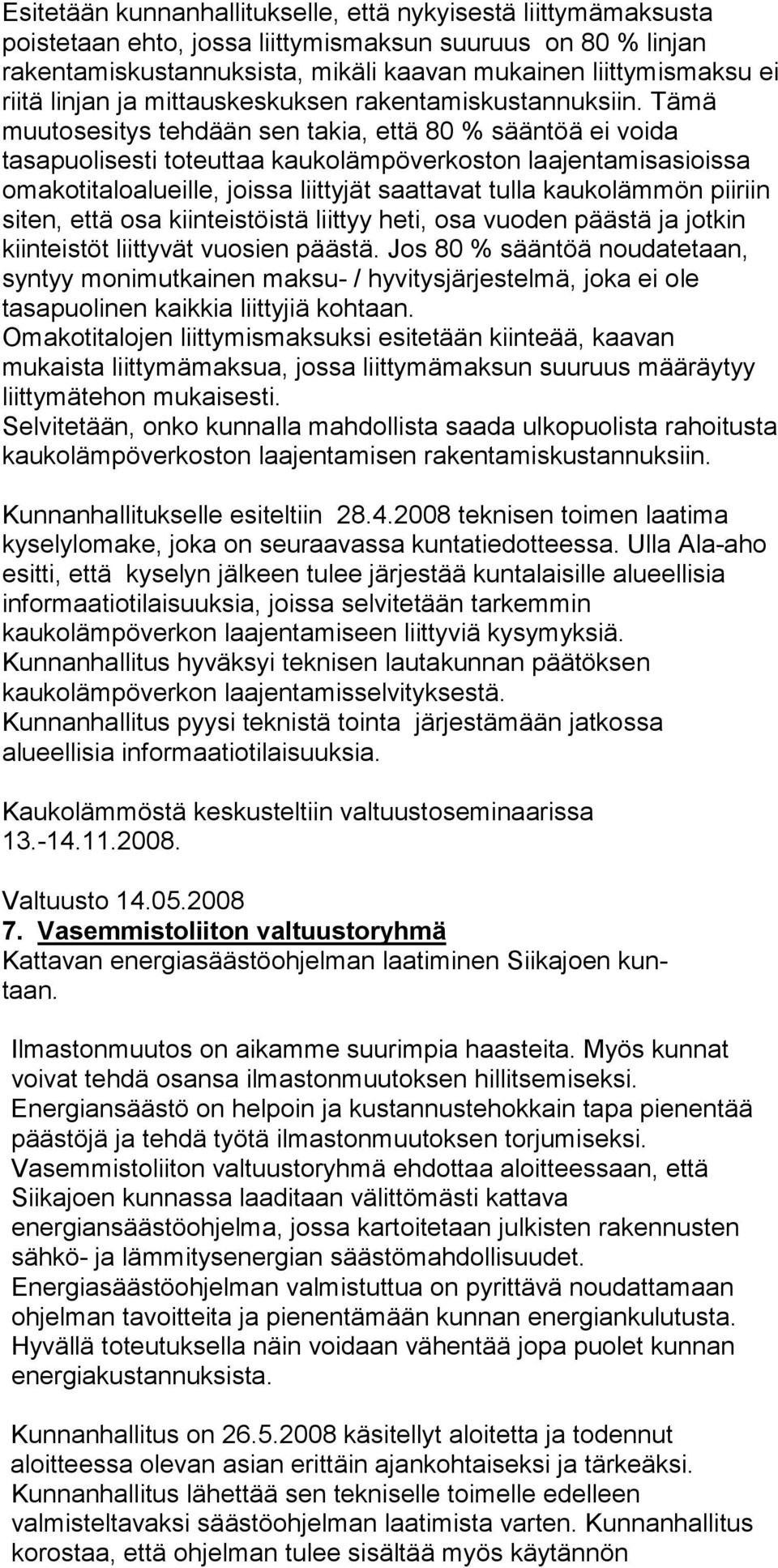 Esitetään kunnanhallitukselle, että nykyisestä liittymämaksusta poistetaan ehto, jossa liittymismaksun suuruus on 80 % linjan rakentamiskustannuksista, mikäli kaavan mukainen liittymismaksu ei riitä linjan ja mittauskeskuksen rakentamiskustannuksiin. Tämä muutosesitys tehdään sen takia, että 80 % sääntöä ei voida tasapuolisesti toteuttaa kaukolämpöverkoston laajentamisasioissa omakotitaloalueille, joissa liittyjät saattavat tulla kaukolämmön piiriin siten, että osa kiinteistöistä liittyy heti, osa vuoden päästä ja jotkin kiinteistöt liittyvät vuosien päästä. Jos 80 % sääntöä noudatetaan, syntyy monimutkainen maksu- / hyvitysjärjestelmä, joka ei ole tasapuolinen kaikkia liittyjiä kohtaan.
Omakotitalojen liittymismaksuksi esitetään kiinteää, kaavan mukaista liittymämaksua, jossa liittymämaksun suuruus määräytyy liittymätehon mukaisesti.
Selvitetään, onko kunnalla mahdollista saada ulkopuolista rahoitusta kaukolämpöverkoston laajentamisen rakentamiskustannuksiin.

Kunnanhallitukselle esiteltiin 28.4.2008 teknisen toimen laatima kyselylomake, joka on seuraavassa kuntatiedotteessa. Ulla Ala-aho esitti, että kyselyn jälkeen tulee järjestää kuntalaisille alueellisia informaatiotilaisuuksia, joissa selvitetään tarkemmin kaukolämpöverkon laajentamiseen liittyviä kysymyksiä.
Kunnanhallitus hyväksyi teknisen lautakunnan päätöksen kaukolämpöverkon laajentamisselvityksestä.
Kunnanhallitus pyysi teknistä tointa järjestämään jatkossa alueellisia informaatiotilaisuuksia.

Kaukolämmöstä keskusteltiin valtuustoseminaarissa 13.-14.11.2008.

Valtuusto 14.05.2008
7. Vasemmistoliiton valtuustoryhmä
Kattavan energiasäästöohjelman laatiminen Siikajoen kuntaan.

Ilmastonmuutos on aikamme suurimpia haasteita. Myös kunnat voivat tehdä osansa ilmastonmuutoksen hillitsemiseksi. Energiansäästö on helpoin ja kustannustehokkain tapa pienentää päästöjä ja tehdä työtä ilmastonmuutoksen torjumiseksi. Vasemmistoliiton valtuustoryhmä ehdottaa aloitteessaan, että Siikajoen kunnassa laaditaan välittömästi kattava energiansäästöohjelma, jossa kartoitetaan julkisten rakennusten sähkö- ja lämmitysenergian säästömahdollisuudet. Energiasäästöohjelman valmistuttua on pyrittävä noudattamaan ohjelman tavoitteita ja pienentämään kunnan energiankulutusta. Hyvällä toteutuksella näin voidaan vähentää jopa puolet kunnan energiakustannuksista.

Kunnanhallitus on 26.5.2008 käsitellyt aloitetta ja todennut aloitteessa olevan asian erittäin ajankohtaiseksi ja tärkeäksi. Kunnanhallitus lähettää sen tekniselle toimelle edelleen valmisteltavaksi säästöohjelman laatimista varten. Kunnanhallitus korostaa, että ohjelman tulee sisältää myös käytännön